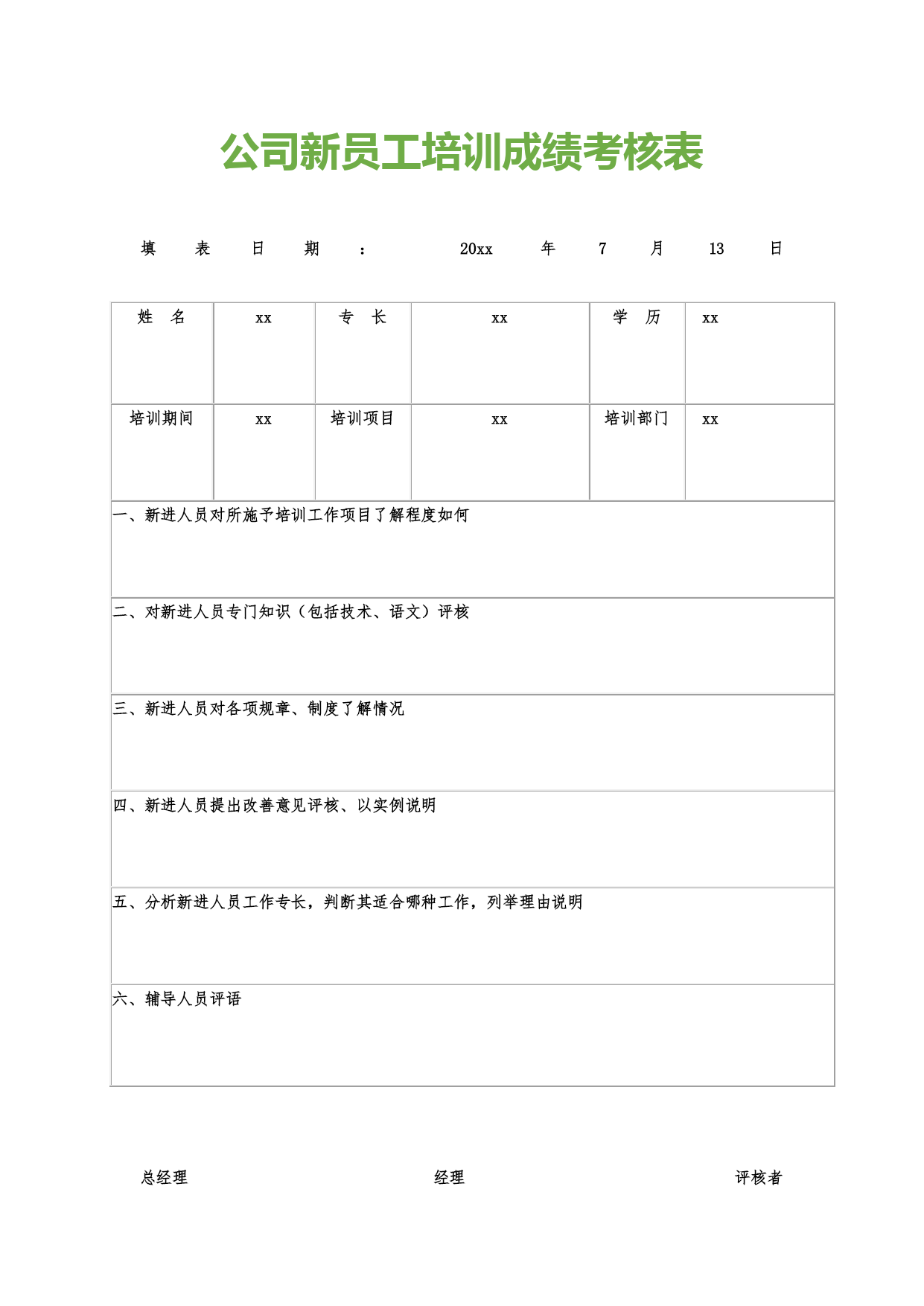 公司新员工培训成绩考核表

填 表 日 期 ： 20xx 年 7 月 13 日

| 姓 名 | xx | 专 长 | xx | 学 历 | xx |
|---|---|---|---|---|---|
| 培训期间 | xx | 培训项目 | xx | 培训部门 | xx |
| 一、新进人员对所施予培训工作项目了解程度如何 | | | | | |
| 二、对新进人员专门知识（包括技术、语文）评核 | | | | | |
| 三、新进人员对各项规章、制度了解情况 | | | | | |
| 四、新进人员提出改善意见评核、以实例说明 | | | | | |
| 五、分析新进人员工作专长，判断其适合哪种工作，列举理由说明 | | | | | |
| 六、辅导人员评语 | | | | | |

总经理 经理 评核者